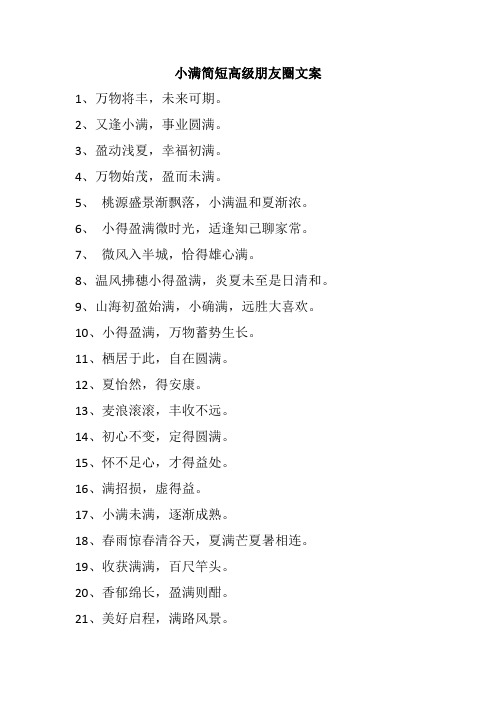 小满简短高级朋友圈文案

1、万物将丰，未来可期。

2、又逢小满，事业圆满。

3、盈动浅夏，幸福初满。

4、万物始茂，盈而未满。

5、 桃源盛景渐飘落，小满温和夏渐浓。

6、 小得盈满微时光，适逢知己聊家常。

7、 微风入半城，恰得雄心满。

8、温风拂穗小得盈满，炎夏未至是日清和。

9、山海初盈始满，小确满，远胜大喜欢。

10、小得盈满，万物蓄势生长。

11、栖居于此，自在圆满。

12、夏怡然，得安康。

13、麦浪滚滚，丰收不远。

14、初心不变，定得圆满。

15、怀不足心，才得益处。

16、满招损，虚得益。

17、小满未满，逐渐成熟。

18、春雨惊春清谷天，夏满芒夏暑相连。

19、收获满满，百尺竿头。

20、香郁绵长，盈满则酣。

21、美好启程，满路风景。